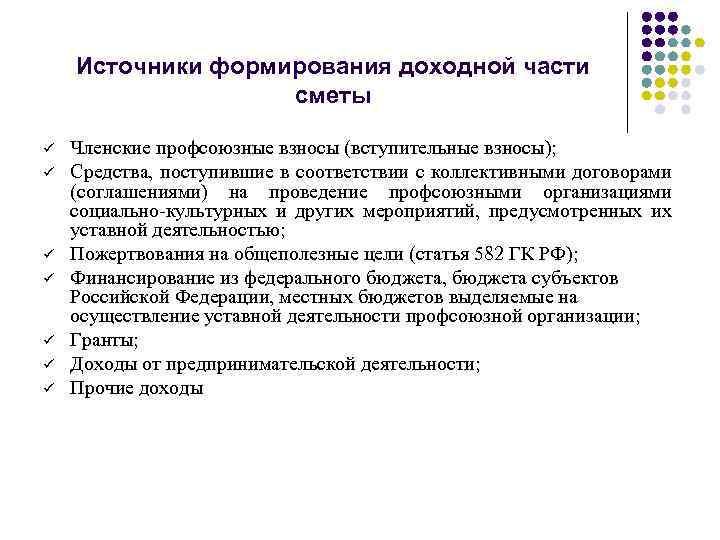 Источники формирования доходной части сметы

✓ Членские профсоюзные взносы (вступительные взносы);
✓ Средства, поступившие в соответствии с коллективными договорами (соглашениями) на проведение профсоюзными организациями социально-культурных и других мероприятий, предусмотренных их уставной деятельностью;
✓ Пожертвования на общеполезные цели (статья 582 ГК РФ);
✓ Финансирование из федерального бюджета, бюджета субъектов Российской Федерации, местных бюджетов выделяемые на осуществление уставной деятельности профсоюзной организации;
✓ Гранты;
✓ Доходы от предпринимательской деятельности;
✓ Прочие доходы